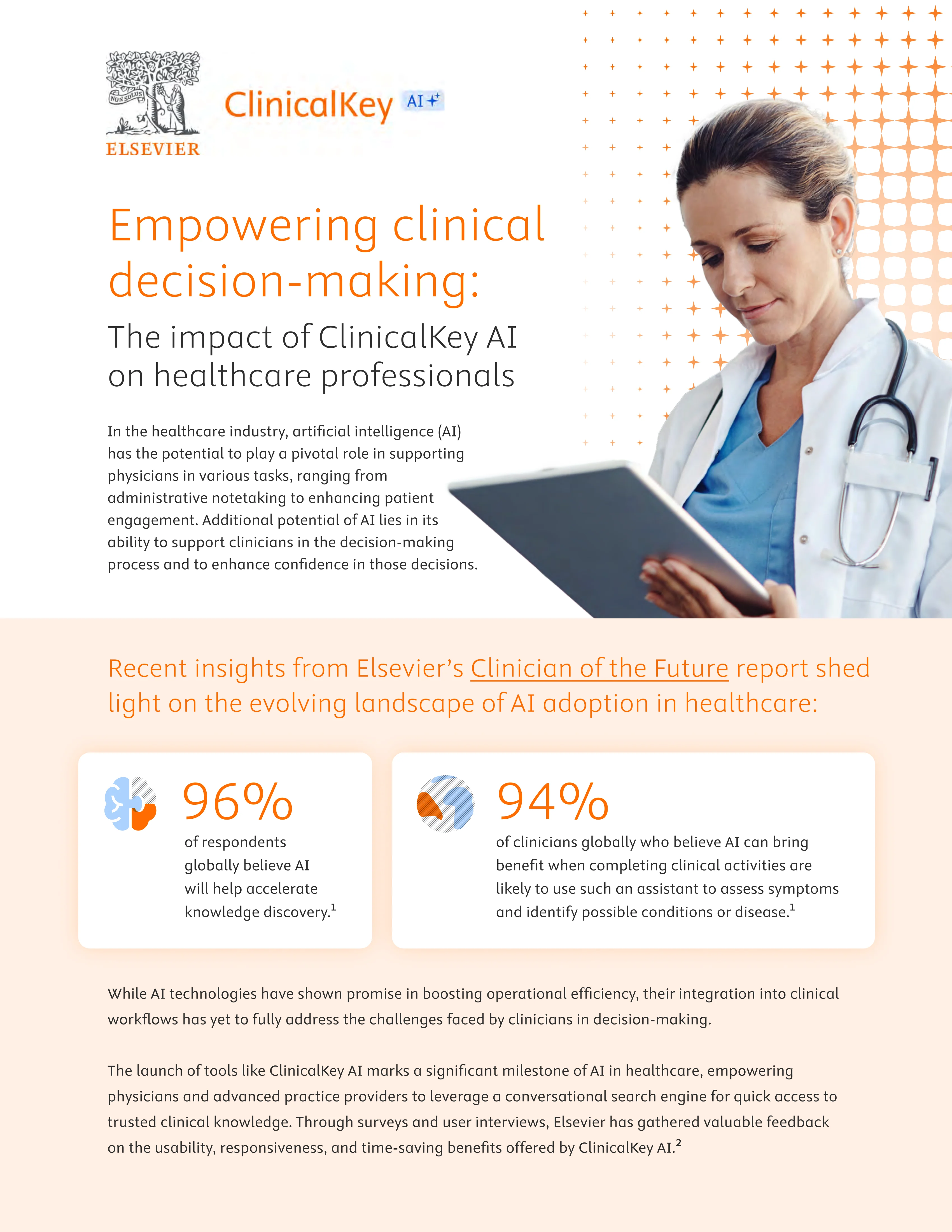 NON SOLUS
ELSEVIER

ClinicalKey AI

Empowering clinical decision-making:

The impact of ClinicalKey AI on healthcare professionals

In the healthcare industry, artificial intelligence (AI) has the potential to play a pivotal role in supporting physicians in various tasks, ranging from administrative notetaking to enhancing patient engagement. Additional potential of AI lies in its ability to support clinicians in the decision-making process and to enhance confidence in those decisions.

Recent insights from Elsevier's Clinician of the Future report shed light on the evolving landscape of AI adoption in healthcare:

96%
of respondents globally believe AI will help accelerate knowledge discovery.$^1$

94%
of clinicians globally who believe AI can bring benefit when completing clinical activities are likely to use such an assistant to assess symptoms and identify possible conditions or disease.$^1$

While AI technologies have shown promise in boosting operational efficiency, their integration into clinical workflows has yet to fully address the challenges faced by clinicians in decision-making.

The launch of tools like ClinicalKey AI marks a significant milestone of AI in healthcare, empowering physicians and advanced practice providers to leverage a conversational search engine for quick access to trusted clinical knowledge. Through surveys and user interviews, Elsevier has gathered valuable feedback on the usability, responsiveness, and time-saving benefits offered by ClinicalKey AI.$^2$